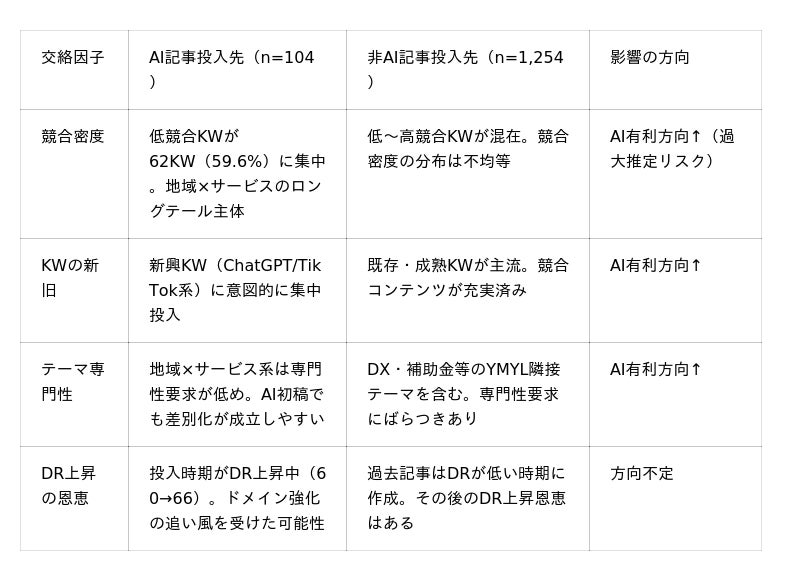 | 交絡因子 | AI記事投入先（n=104） | 非AI記事投入先（n=1,254） | 影響の方向 |
|---|---|---|---|
| 競合密度 | 低競合KWが62KW（59.6%）に集中。地域×サービスのロングテール主体 | 低〜高競合KWが混在。競合密度の分布は不均等 | AI有利方向↑（過大推定リスク） |
| KWの新旧 | 新興KW（ChatGPT/TikTok系）に意図的に集中投入 | 既存・成熟KWが主流。競合コンテンツが充実済み | AI有利方向↑ |
| テーマ専門性 | 地域×サービス系は専門性要求が低め。AI初稿でも差別化が成立しやすい | DX・補助金等のYMYL隣接テーマを含む。専門性要求にばらつきあり | AI有利方向↑ |
| DR上昇の恩恵 | 投入時期がDR上昇中（60→66）。ドメイン強化の追い風を受けた可能性 | 過去記事はDRが低い時期に作成。その後のDR上昇恩恵はある | 方向不定 |